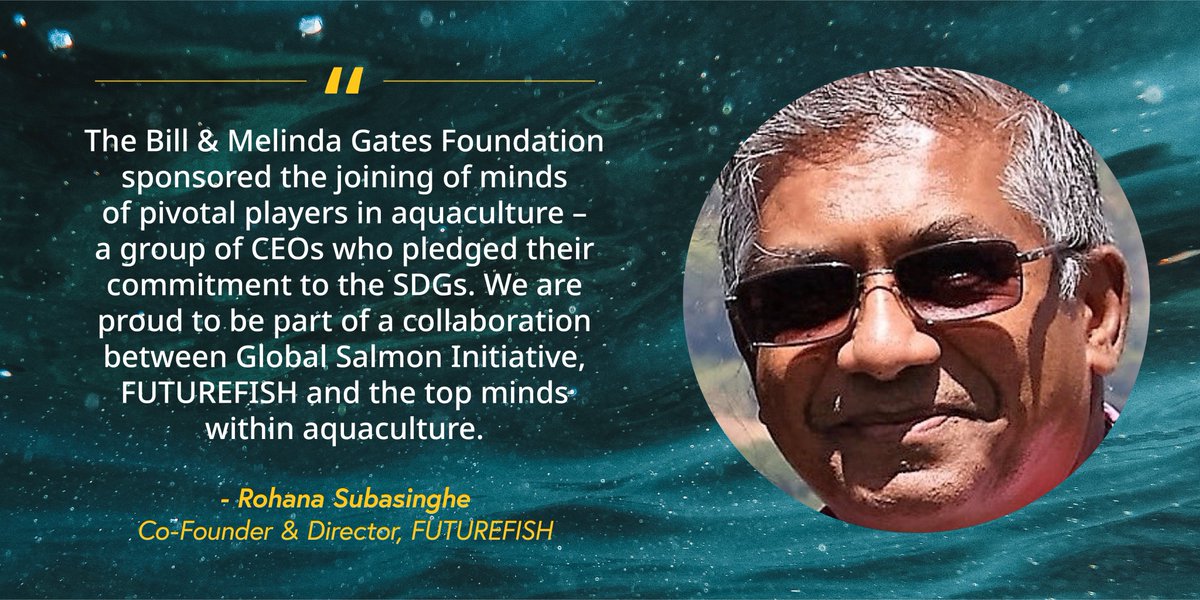 "

The Bill & Melinda Gates Foundation sponsored the joining of minds of pivotal players in aquaculture – a group of CEOs who pledged their commitment to the SDGs. We are proud to be part of a collaboration between Global Salmon Initiative, FUTUREFISH and the top minds within aquaculture.

- Rohana Subasinghe
Co-Founder & Director, FUTUREFISH